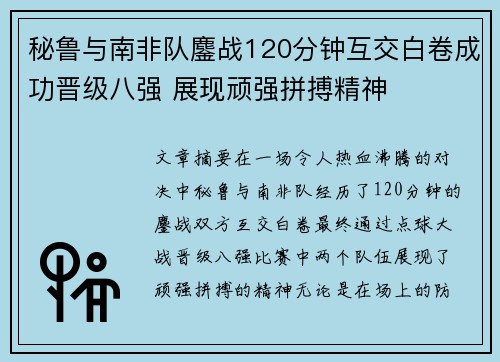 秘鲁与南非队鏖战120分钟互交白卷成功晋级八强 展现顽强拼搏精神

文章摘要在一场令人热血沸腾的对决中秘鲁与南非队经历了120分钟的鏖战双方互交白卷最终通过点球大战晋级八强比赛中两个队伍展现了顽强拼搏的精神无论是在场上的防